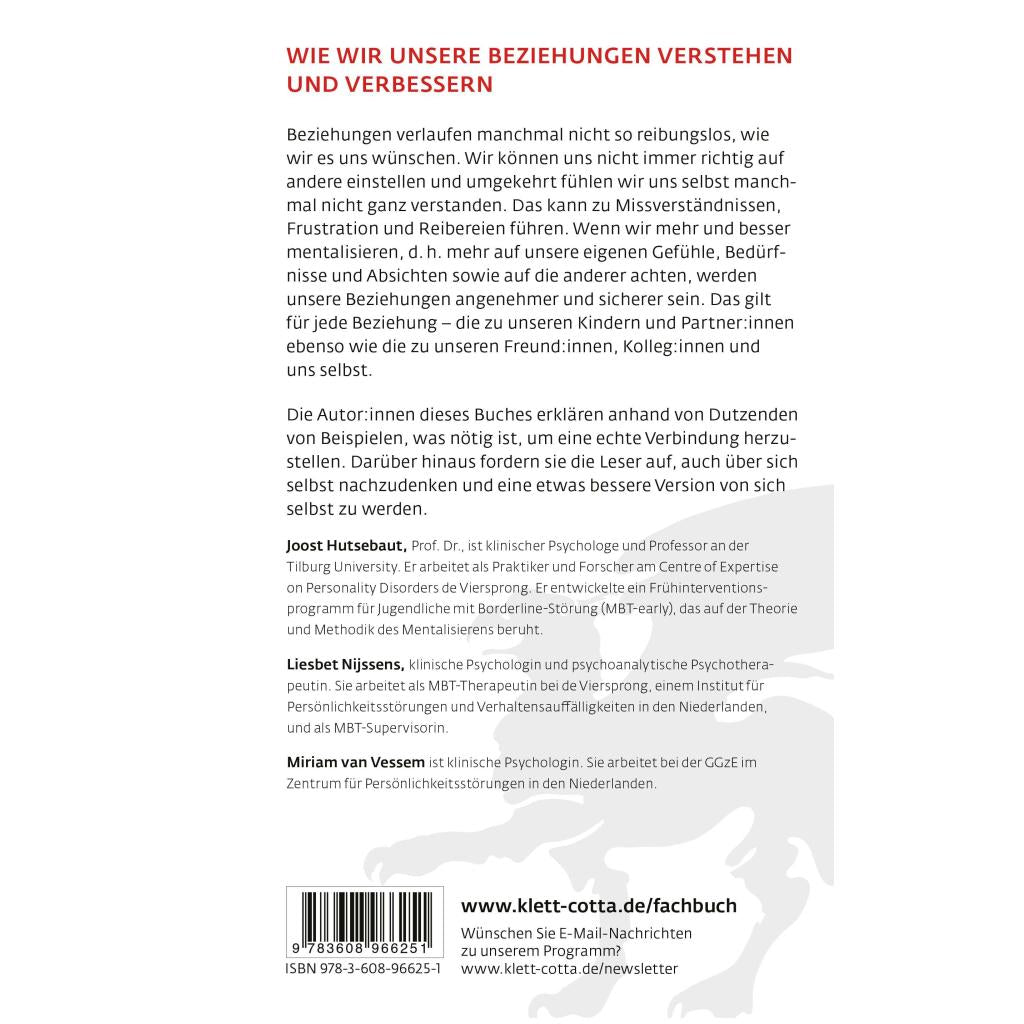 WIE WIR UNSERE BEZIEHUNGEN VERSTEHEN UND VERBESSERN

Beziehungen verlaufen manchmal nicht so reibungslos, wie wir es uns wünschen. Wir können uns nicht immer richtig auf andere einstellen und umgekehrt fühlen wir uns selbst manchmal nicht ganz verstanden. Das kann zu Missverständnissen, Frustration und Reibereien führen. Wenn wir mehr und besser mentalisieren, d. h. mehr auf unsere eigenen Gefühle, Bedürfnisse und Absichten sowie auf die anderer achten, werden unsere Beziehungen angenehmer und sicherer sein. Das gilt für jede Beziehung – die zu unseren Kindern und Partner:innen ebenso wie die zu unseren Freund:innen, Kolleg:innen und uns selbst.

Die Autor:innen dieses Buches erklären anhand von Dutzenden von Beispielen, was nötig ist, um eine echte Verbindung herzustellen. Darüber hinaus fordern sie die Leser auf, auch über sich selbst nachzudenken und eine etwas bessere Version von sich selbst zu werden.

Joost Hutsebaut, Prof. Dr., ist klinischer Psychologe und Professor an der Tilburg University. Er arbeitet als Praktiker und Forscher am Centre of Expertise on Personality Disorders de Viersprong. Er entwickelte ein Frühinterventionsprogramm für Jugendliche mit Borderline-Störung (MBT-early), das auf der Theorie und Methodik des Mentalisierens beruht.

Liesbet Nijssens, klinische Psychologin und psychoanalytische Psychotherapeutin. Sie arbeitet als MBT-Therapeutin bei de Viersprong, einem Institut für Persönlichkeitsstörungen und Verhaltensauffälligkeiten in den Niederlanden, und als MBT-Supervisorin.

Miriam van Vessem ist klinische Psychologin. Sie arbeitet bei der GGzE im Zentrum für Persönlichkeitsstörungen in den Niederlanden.

9 783608 966251
ISBN 978-3-608-96625-1

www.klett-cotta.de/fachbuch

Wünschen Sie E-Mail-Nachrichten zu unserem Programm?
www.klett-cotta.de/newsletter